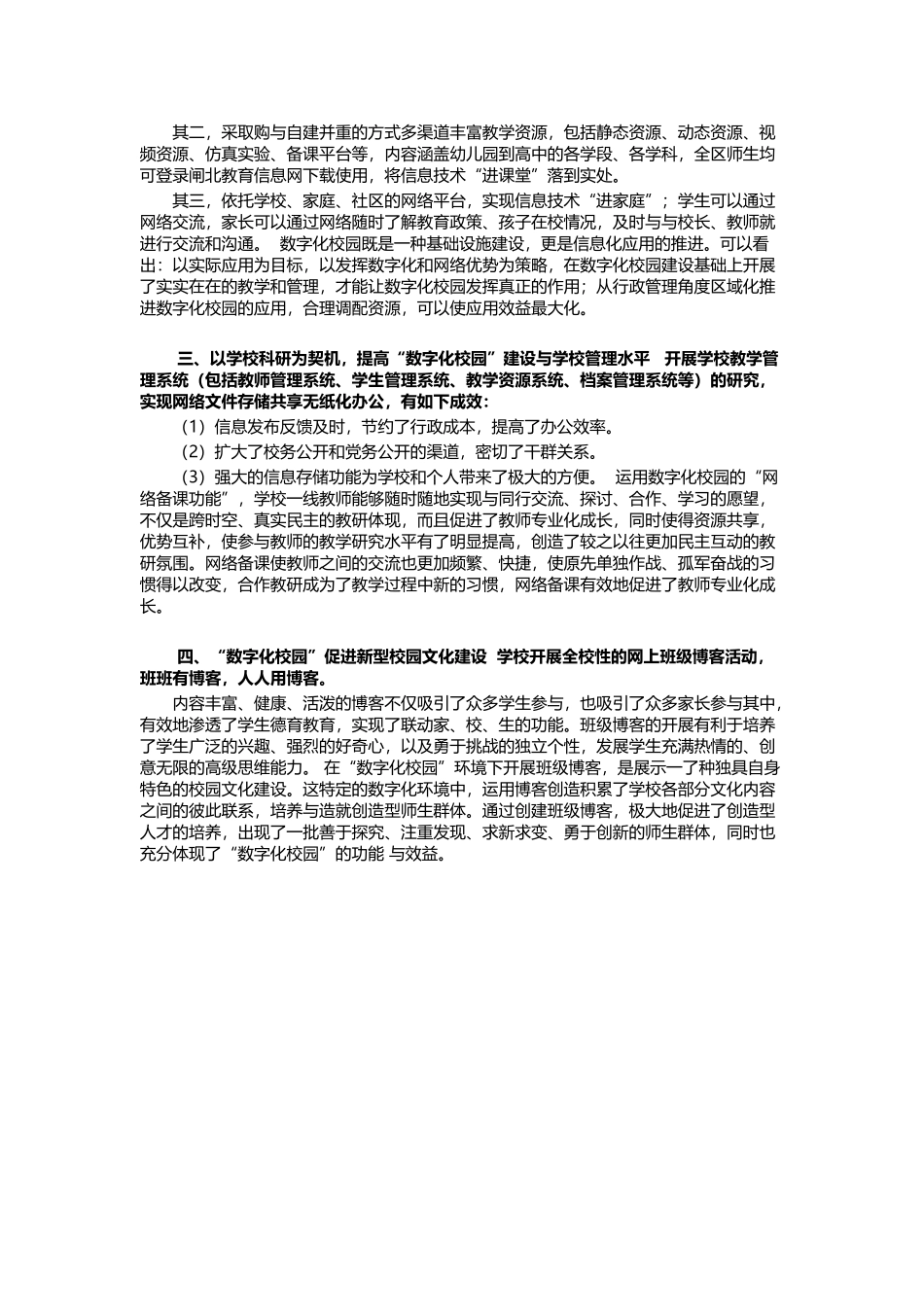 其二，采取购与自建并重的方式多渠道丰富教学资源，包括静态资源、动态资源、视频资源、仿真实验、备课平台等，内容涵盖幼儿园到高中的各学段、各学科，全区师生均可登录闸北教育信息网下载使用，将信息技术“进课堂”落到实处。

其三，依托学校、家庭、社区的网络平台，实现信息技术“进家庭”；学生可以通过网络交流，家长可以通过网络随时了解教育政策、孩子在校情况，及时与与校长、教师就进行交流和沟通。 数字化校园既是一种基础设施建设，更是信息化应用的推进。可以看出：以实际应用为目标，以发挥数字化和网络优势为策略，在数字化校园建设基础上开展了实实在在的教学和管理，才能让数字化校园发挥真正的作用；从行政管理角度区域化推进数字化校园的应用，合理调配资源，可以使应用效益最大化。

三、以学校科研为契机，提高“数字化校园”建设与学校管理水平 开展学校教学管理系统（包括教师管理系统、学生管理系统、教学资源系统、档案管理系统等）的研究，实现网络文件存储共享无纸化办公，有如下成效：

（1）信息发布反馈及时，节约了行政成本，提高了办公效率。

（2）扩大了校务公开和党务公开的渠道，密切了干群关系。

（3）强大的信息存储功能为学校和个人带来了极大的方便。 运用数字化校园的“网络备课功能”，学校一线教师能够随时随地实现与同行交流、探讨、合作、学习的愿望，不仅是跨时空、真实民主的教研体现，而且促进了教师专业化成长，同时使得资源共享，优势互补，使参与教师的教学研究水平有了明显提高，创造了较之以往更加民主互动的教研氛围。网络备课使教师之间的交流也更加频繁、快捷，使原先单独作战、孤军奋战的习惯得以改变，合作教研成为了教学过程中新的习惯，网络备课有效地促进了教师专业化成长。

四、“数字化校园”促进新型校园文化建设 学校开展全校性的网上班级博客活动，班班有博客，人人用博客。

内容丰富、健康、活泼的博客不仅吸引了众多学生参与，也吸引了众多家长参与其中，有效地渗透了学生德育教育，实现了联动家、校、生的功能。班级博客的开展有利于培养了学生广泛的兴趣、强烈的好奇心，以及勇于挑战的独立个性，发展学生充满热情的、创意无限的高级思维能力。 在“数字化校园”环境下开展班级博客，是展示一了种独具自身特色的校园文化建设。这特定的数字化环境中，运用博客创造积累了学校各部分文化内容之间的彼此联系，培养与造就创造型师生群体。通过创建班级博客，极大地促进了创造型人才的培养，出现了一批善于探究、注重发现、求新求变、勇于创新的师生群体，同时也充分体现了“数字化校园”的功能 与效益。